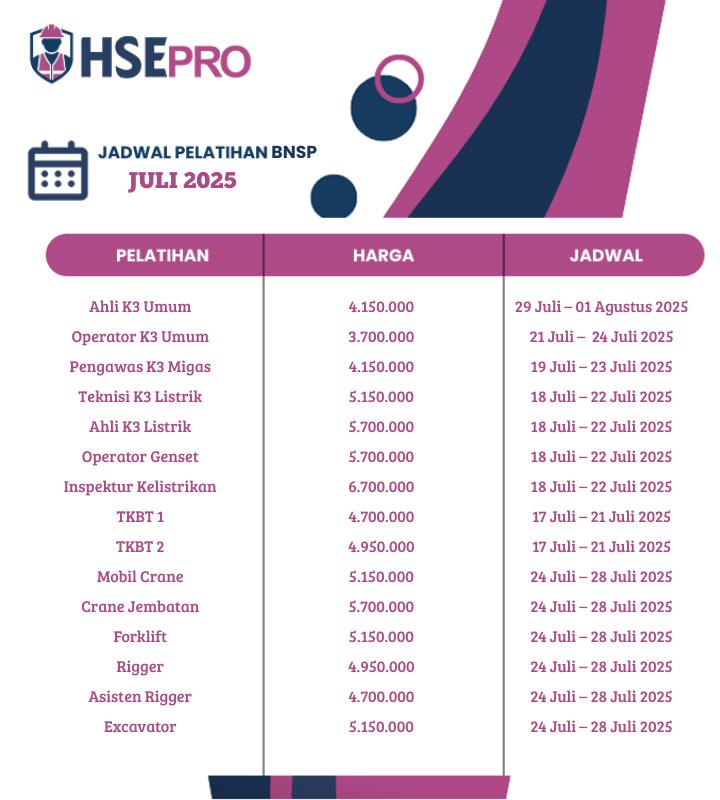 HSEPRO

JADWAL PELATIHAN BNSP
JULI 2025

| PELATIHAN | HARGA | JADWAL |
|---|---|---|
| Ahli K3 Umum | 4.150.000 | 29 Juli – 01 Agustus 2025 |
| Operator K3 Umum | 3.700.000 | 21 Juli – 24 Juli 2025 |
| Pengawas K3 Migas | 4.150.000 | 19 Juli – 23 Juli 2025 |
| Teknisi K3 Listrik | 5.150.000 | 18 Juli – 22 Juli 2025 |
| Ahli K3 Listrik | 5.700.000 | 18 Juli – 22 Juli 2025 |
| Operator Genset | 5.700.000 | 18 Juli – 22 Juli 2025 |
| Inspektur Kelistrikan | 6.700.000 | 18 Juli – 22 Juli 2025 |
| TKBT 1 | 4.700.000 | 17 Juli – 21 Juli 2025 |
| TKBT 2 | 4.950.000 | 17 Juli – 21 Juli 2025 |
| Mobil Crane | 5.150.000 | 24 Juli – 28 Juli 2025 |
| Crane Jembatan | 5.700.000 | 24 Juli – 28 Juli 2025 |
| Forklift | 5.150.000 | 24 Juli – 28 Juli 2025 |
| Rigger | 4.950.000 | 24 Juli – 28 Juli 2025 |
| Asisten Rigger | 4.700.000 | 24 Juli – 28 Juli 2025 |
| Excavator | 5.150.000 | 24 Juli – 28 Juli 2025 |